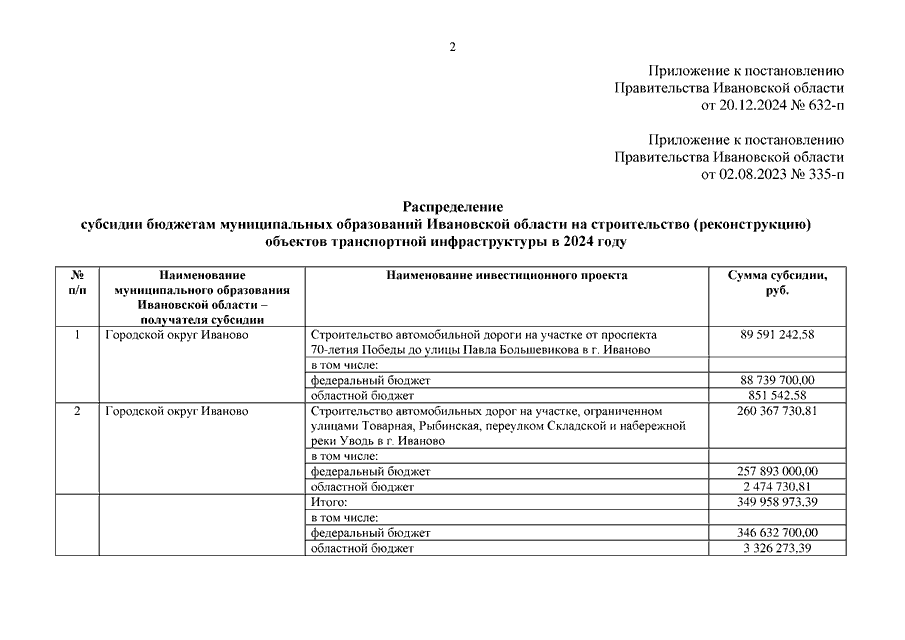 2

Приложение к постановлению
Правительства Ивановской области
от 20.12.2024 № 632-п

Приложение к постановлению
Правительства Ивановской области
от 02.08.2023 № 335-п

Распределение
субсидии бюджетам муниципальных образований Ивановской области на строительство (реконструкцию) объектов транспортной инфраструктуры в 2024 году

| № п/п | Наименование муниципального образования Ивановской области – получателя субсидии | Наименование инвестиционного проекта | Сумма субсидии, руб. |
|---|---|---|---|
| 1 | Городской округ Иваново | Строительство автомобильной дороги на участке от проспекта 70-летия Победы до улицы Павла Большевикова в г. Иваново | 89 591 242,58 |
| | | в том числе: | |
| | | федеральный бюджет | 88 739 700,00 |
| | | областной бюджет | 851 542,58 |
| 2 | Городской округ Иваново | Строительство автомобильных дорог на участке, ограниченном улицами Товарная, Рыбинская, переулком Складской и набережной реки Уводь в г. Иваново | 260 367 730,81 |
| | | в том числе: | |
| | | федеральный бюджет | 257 893 000,00 |
| | | областной бюджет | 2 474 730,81 |
| | | Итого: | 349 958 973,39 |
| | | в том числе: | |
| | | федеральный бюджет | 346 632 700,00 |
| | | областной бюджет | 3 326 273,39 |